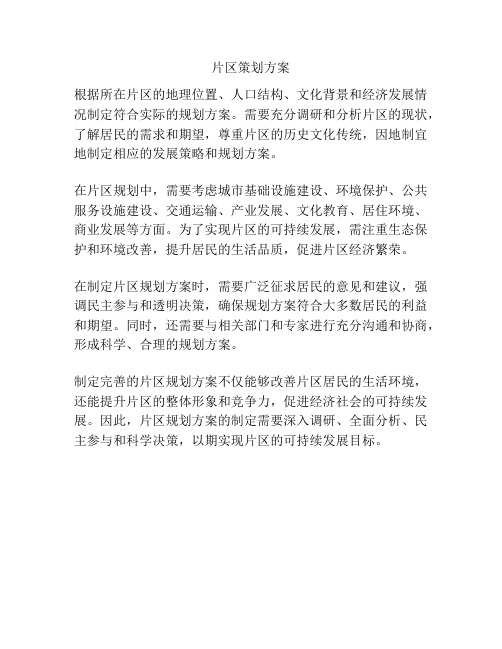 片区策划方案

根据所在片区的地理位置、人口结构、文化背景和经济发展情况制定符合实际的规划方案。需要充分调研和分析片区的现状，了解居民的需求和期望，尊重片区的历史文化传统，因地制宜地制定相应的发展策略和规划方案。

在片区规划中，需要考虑城市基础设施建设、环境保护、公共服务设施建设、交通运输、产业发展、文化教育、居住环境、商业发展等方面。为了实现片区的可持续发展，需注重生态保护和环境改善，提升居民的生活品质，促进片区经济繁荣。

在制定片区规划方案时，需要广泛征求居民的意见和建议，强调民主参与和透明决策，确保规划方案符合大多数居民的利益和期望。同时，还需要与相关部门和专家进行充分沟通和协商，形成科学、合理的规划方案。

制定完善的片区规划方案不仅能够改善片区居民的生活环境，还能提升片区的整体形象和竞争力，促进经济社会的可持续发展。因此，片区规划方案的制定需要深入调研、全面分析、民主参与和科学决策，以期实现片区的可持续发展目标。